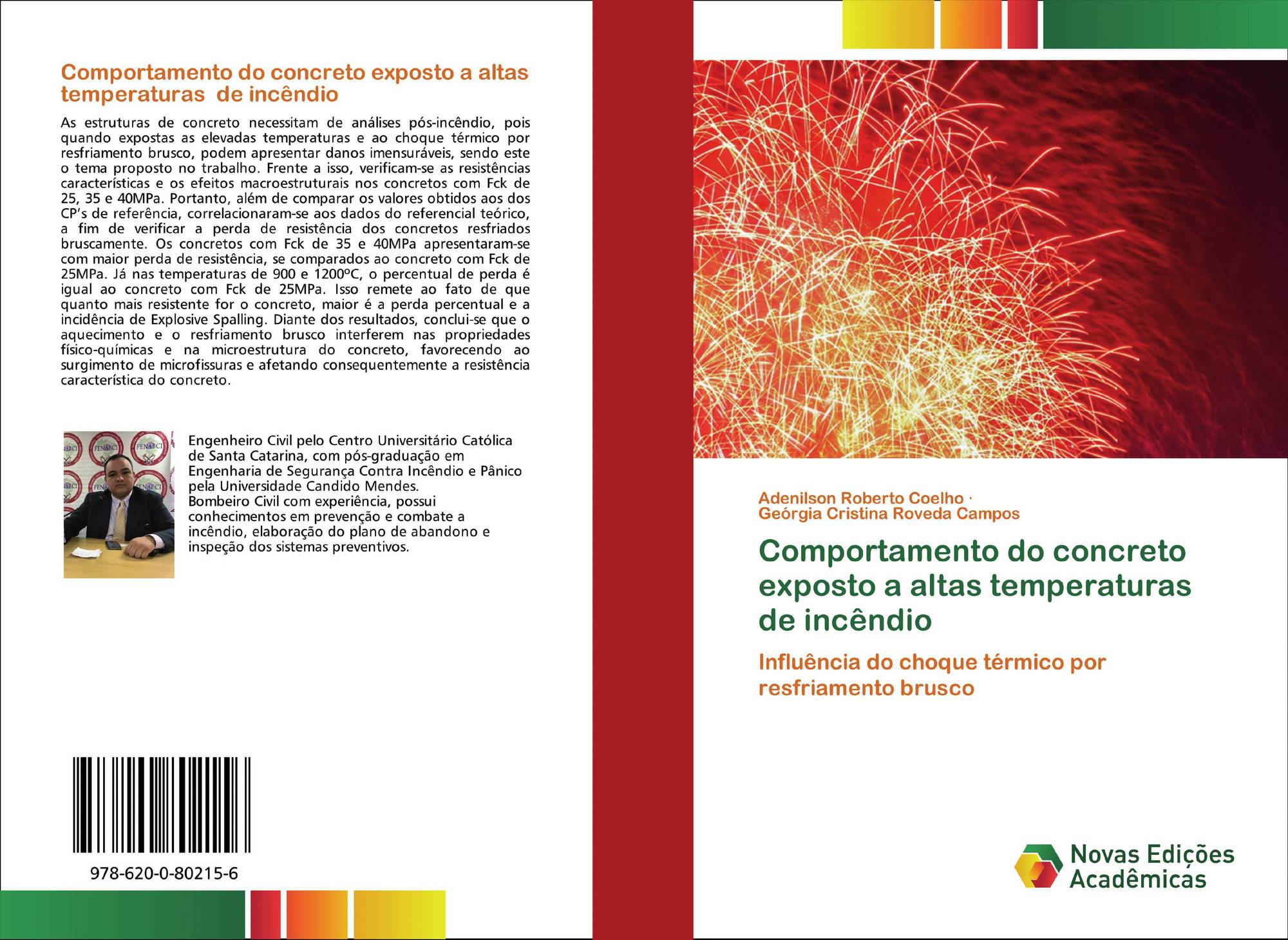 Comportamento do concreto exposto a altas temperaturas de incêndio

As estruturas de concreto necessitam de análises pós-incêndio, pois quando expostas as elevadas temperaturas e ao choque térmico por resfriamento brusco, podem apresentar danos imensuráveis, sendo este o tema proposto no trabalho. Frente a isso, verificam-se as resistências características e os efeitos macroestruturais nos concretos com Fck de 25, 35 e 40MPa. Portanto, além de comparar os valores obtidos aos dos CP's de referência, correlacionaram-se aos dados do referencial teórico, a fim de verificar a perda de resistência dos concretos resfriados bruscamente. Os concretos com Fck de 35 e 40MPa apresentaram-se com maior perda de resistência, se comparados ao concreto com Fck de 25MPa. Já nas temperaturas de 900 e 1200ºC, o percentual de perda é igual ao concreto com Fck de 25MPa. Isso remete ao fato de que quanto mais resistente for o concreto, maior é a perda percentual e a incidência de Explosive Spalling. Diante dos resultados, conclui-se que o aquecimento e o resfriamento brusco interferem nas propriedades físico-químicas e na microestrutura do concreto, favorecendo ao surgimento de microfissuras e afetando consequentemente a resistência característica do concreto.

FENABCI

Engenheiro Civil pelo Centro Universitário Católica de Santa Catarina, com pós-graduação em Engenharia de Segurança Contra Incêndio e Pânico pela Universidade Candido Mendes.
Bombeiro Civil com experiência, possui conhecimentos em prevenção e combate a incêndio, elaboração do plano de abandono e inspeção dos sistemas preventivos.

978-620-0-80215-6

Adenilson Roberto Coelho ·
Geórgia Cristina Roveda Campos

Comportamento do concreto exposto a altas temperaturas de incêndio

Influência do choque térmico por resfriamento brusco

Novas Edições Acadêmicas